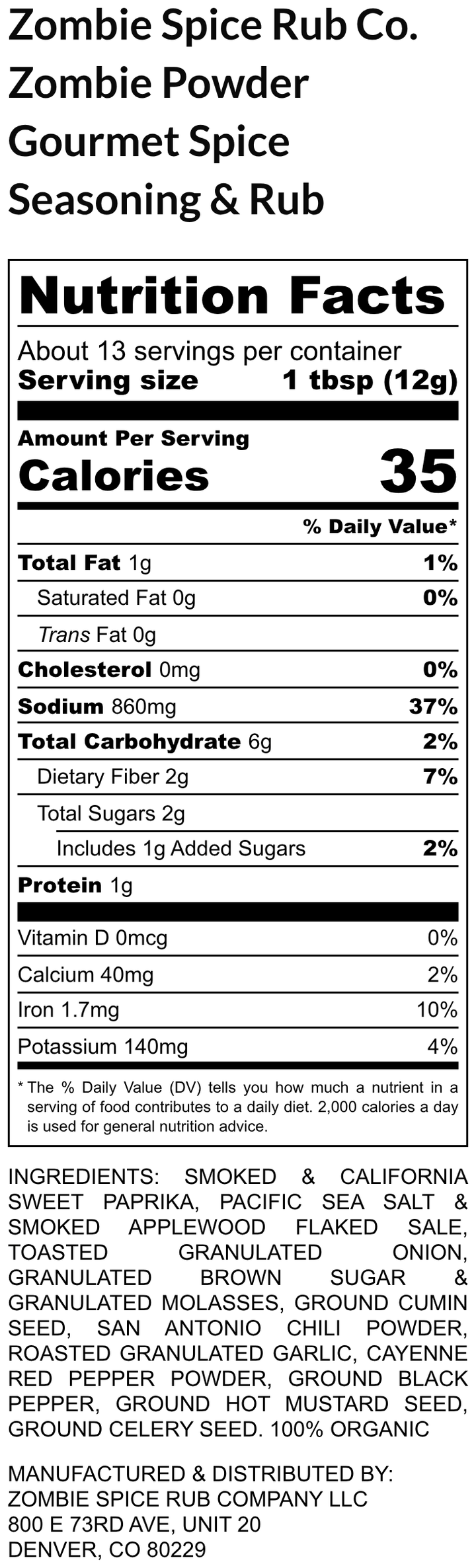 Zombie Spice Rub Co.
Zombie Powder
Gourmet Spice
Seasoning & Rub

Nutrition Facts

About 13 servings per container
Serving size 1 tbsp (12g)

Amount Per Serving
Calories 35

% Daily Value*

| | |
|---|---|
| Total Fat 1g | 1% |
| Saturated Fat 0g | 0% |
| Trans Fat 0g | |
| Cholesterol 0mg | 0% |
| Sodium 860mg | 37% |
| Total Carbohydrate 6g | 2% |
| Dietary Fiber 2g | 7% |
| Total Sugars 2g | |
| Includes 1g Added Sugars | 2% |
| Protein 1g | |
| Vitamin D 0mcg | 0% |
| Calcium 40mg | 2% |
| Iron 1.7mg | 10% |
| Potassium 140mg | 4% |

* The % Daily Value (DV) tells you how much a nutrient in a serving of food contributes to a daily diet. 2,000 calories a day is used for general nutrition advice.

INGREDIENTS: SMOKED & CALIFORNIA SWEET PAPRIKA, PACIFIC SEA SALT & SMOKED APPLEWOOD FLAKED SALE, TOASTED GRANULATED ONION, GRANULATED BROWN SUGAR & GRANULATED MOLASSES, GROUND CUMIN SEED, SAN ANTONIO CHILI POWDER, ROASTED GRANULATED GARLIC, CAYENNE RED PEPPER POWDER, GROUND BLACK PEPPER, GROUND HOT MUSTARD SEED, GROUND CELERY SEED. 100% ORGANIC

MANUFACTURED & DISTRIBUTED BY:
ZOMBIE SPICE RUB COMPANY LLC
800 E 73RD AVE, UNIT 20
DENVER, CO 80229